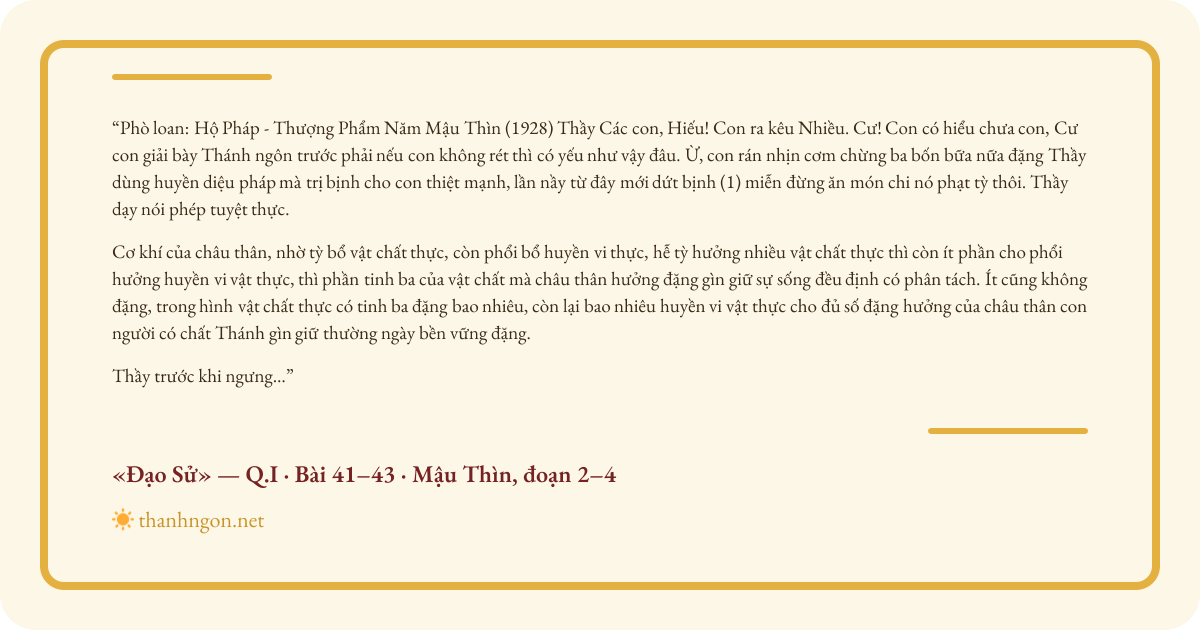 “Phò loan: Hộ Pháp - Thượng Phẩm Năm Mậu Thìn (1928) Thầy Các con, Hiếu! Con ra kêu Nhiều. Cư! Con có hiểu chưa con, Cư con giải bày Thánh ngôn trước phải nếu con không rét thì có yếu như vậy đâu. Ừ, con rán nhịn cơm chừng ba bốn bữa nữa đặng Thầy dùng huyền diệu pháp mà trị bịnh cho con thiệt mạnh, lần nầy từ đây mới dứt bịnh (1) miễn đừng ăn món chi nó phạt tỳ thôi. Thầy dạy nói phép tuyệt thực.

Cơ khí của châu thân, nhờ tỳ bổ vật chất thực, còn phổi bổ huyền vi thực, hễ tỳ hưởng nhiều vật chất thực thì còn ít phần cho phổi hưởng huyền vi vật thực, thì phần tinh ba của vật chất mà châu thân hưởng đặng gìn giữ sự sống đều định có phân tách. Ít cũng không đặng, trong hình vật chất thực có tinh ba đặng bao nhiêu, còn lại bao nhiêu huyền vi vật thực cho đủ số đặng hưởng của châu thân con người có chất Thánh gìn giữ thường ngày bền vững đặng.

Thầy trước khi ngưng...”

«Đạo Sử» — Q.I · Bài 41–43 · Mậu Thìn, đoạn 2–4

thanhngon.net